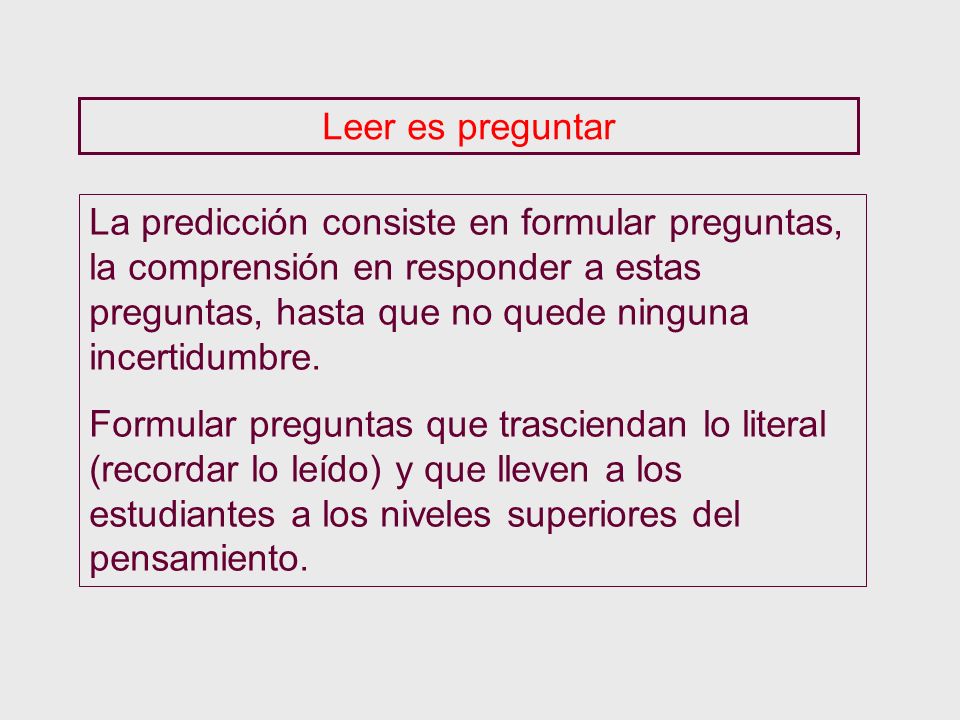 Leer es preguntar

La predicción consiste en formular preguntas, la comprensión en responder a estas preguntas, hasta que no quede ninguna incertidumbre.

Formular preguntas que trasciendan lo literal (recordar lo leído) y que lleven a los estudiantes a los niveles superiores del pensamiento.